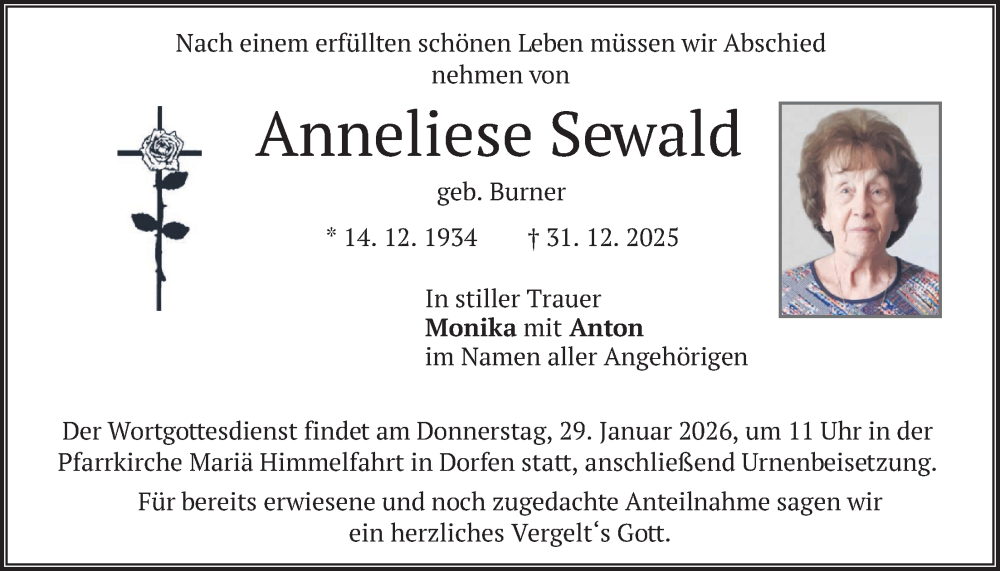 Nach einem erfüllten schönen Leben müssen wir Abschied nehmen von

Anneliese Sewald

geb. Burner

* 14. 12. 1934 † 31. 12. 2025

In stiller Trauer
Monika mit Anton
im Namen aller Angehörigen

Der Wortgottesdienst findet am Donnerstag, 29. Januar 2026, um 11 Uhr in der Pfarrkirche Mariä Himmelfahrt in Dorfen statt, anschließend Urnenbeisetzung.

Für bereits erwiesene und noch zugedachte Anteilnahme sagen wir ein herzliches Vergelt's Gott.